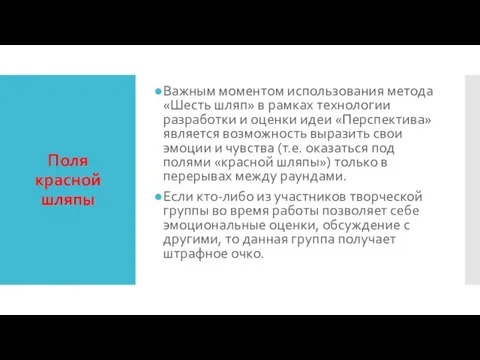 Поля красной шляпы

Важным моментом использования метода «Шесть шляп» в рамках технологии разработки и оценки идеи «Перспектива» является возможность выразить свои эмоции и чувства (т.е. оказаться под полями «красной шляпы») только в перерывах между раундами.

Если кто-либо из участников творческой группы во время работы позволяет себе эмоциональные оценки, обсуждение с другими, то данная группа получает штрафное очко.